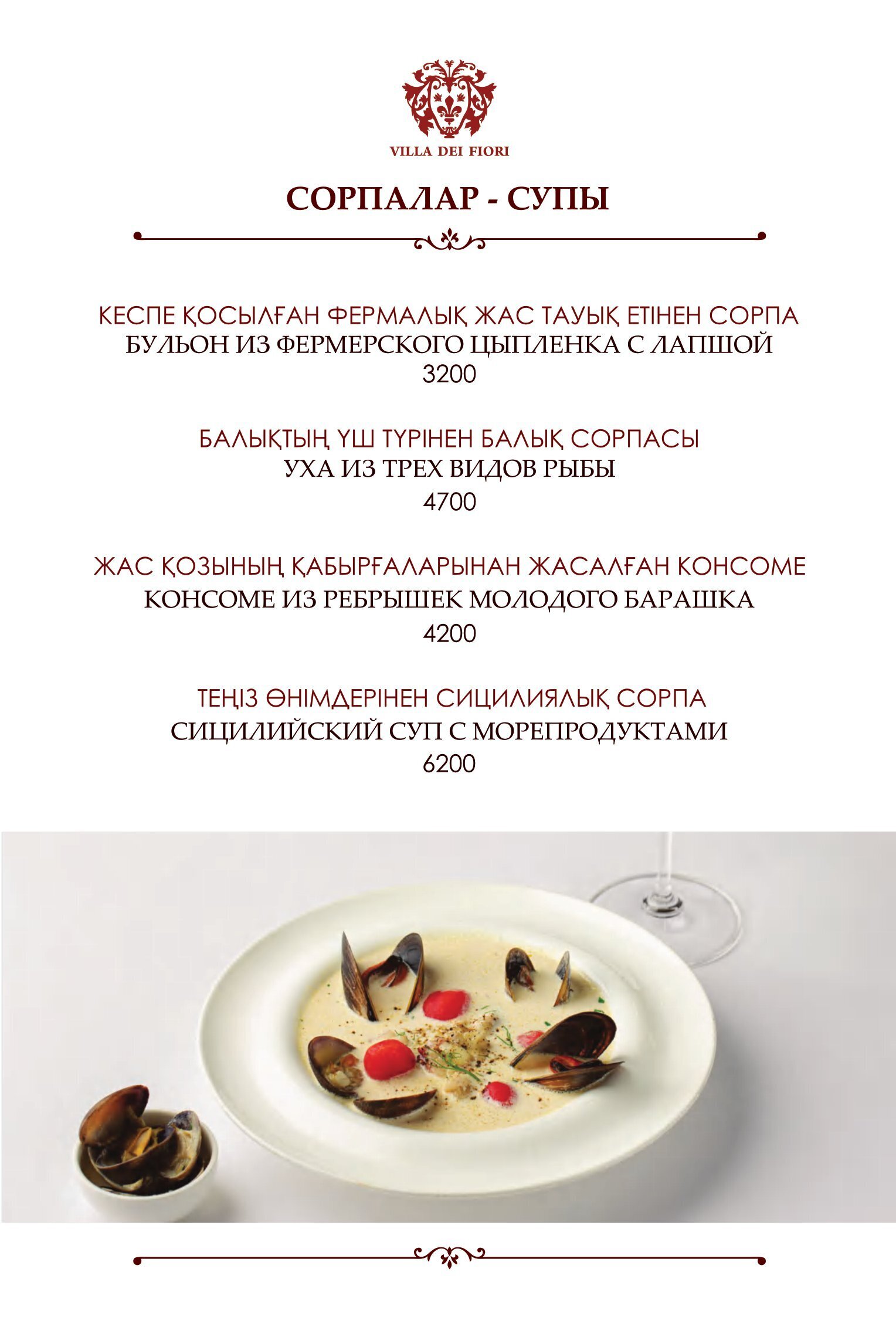 VILLA DEI FIORI

СОРПАЛАР - СУПЫ

КЕСПЕ ҚОСЫЛҒАН ФЕРМАЛЫҚ ЖАС ТАУЫҚ ЕТІНЕН СОРПА
БУЛЬОН ИЗ ФЕРМЕРСКОГО ЦЫПЛЕНКА С ЛАПШОЙ
3200

БАЛЫҚТЫҢ ҮШ ТҮРІНЕН БАЛЫҚ СОРПАСЫ
УХА ИЗ ТРЕХ ВИДОВ РЫБЫ
4700

ЖАС ҚОЗЫНЫҢ ҚАБЫРҒАЛАРЫНАН ЖАСАЛҒАН КОНСОМЕ
КОНСОМЕ ИЗ РЕБРЫШЕК МОЛОДОГО БАРАШКА
4200

ТЕҢІЗ ӨНІМДЕРІНЕН СИЦИЛИЯЛЫҚ СОРПА
СИЦИЛИЙСКИЙ СУП С МОРЕПРОДУКТАМИ
6200